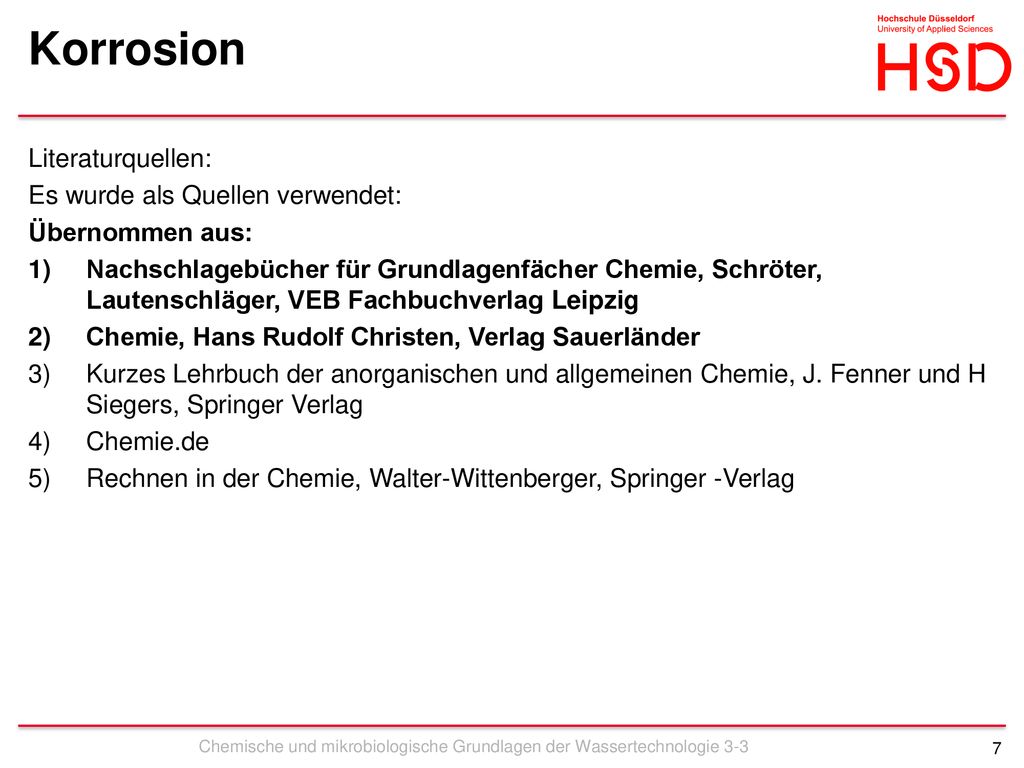 Korrosion

Hochschule Düsseldorf
University of Applied Sciences
HSD

Literaturquellen:

Es wurde als Quellen verwendet:

Übernommen aus:

1) Nachschlagebücher für Grundlagenfächer Chemie, Schröter, Lautenschläger, VEB Fachbuchverlag Leipzig

2) Chemie, Hans Rudolf Christen, Verlag Sauerländer

3) Kurzes Lehrbuch der anorganischen und allgemeinen Chemie, J. Fenner und H Siegers, Springer Verlag

4) Chemie.de

5) Rechnen in der Chemie, Walter-Wittenberger, Springer -Verlag

Chemische und mikrobiologische Grundlagen der Wassertechnologie 3-3

7